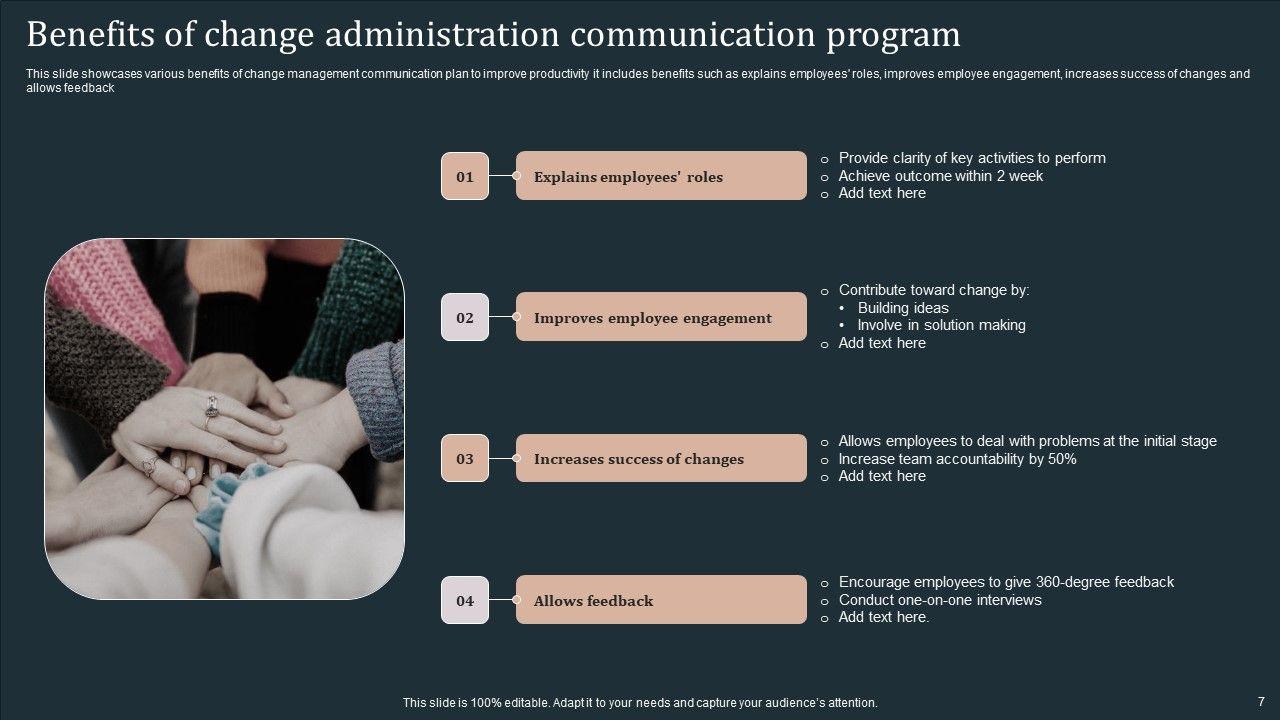 Benefits of change administration communication program

This slide showcases various benefits of change management communication plan to improve productivity it includes benefits such as explains employees' roles, improves employee engagement, increases success of changes and allows feedback

01 Explains employees' roles

o Provide clarity of key activities to perform
o Achieve outcome within 2 week
o Add text here

02 Improves employee engagement

o Contribute toward change by:
• Building ideas
• Involve in solution making
o Add text here

03 Increases success of changes

o Allows employees to deal with problems at the initial stage
o Increase team accountability by 50%
o Add text here

04 Allows feedback

o Encourage employees to give 360-degree feedback
o Conduct one-on-one interviews
o Add text here.

This slide is 100% editable. Adapt it to your needs and capture your audience's attention.

7